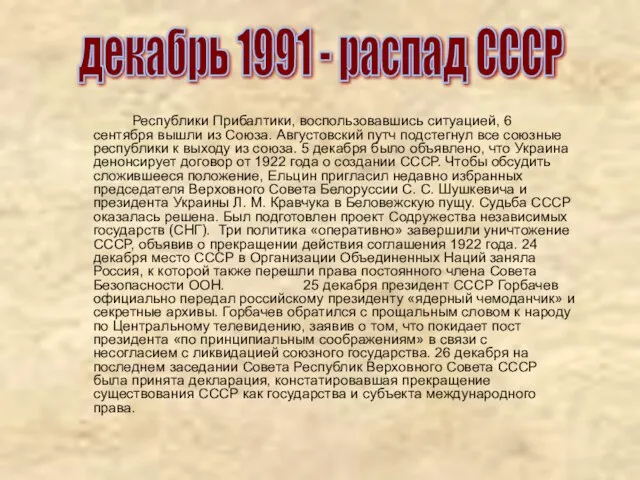 декабрь 1991 - распад СССР

Республики Прибалтики, воспользовавшись ситуацией, 6 сентября вышли из Союза. Августовский путч подстегнул все союзные республики к выходу из союза. 5 декабря было объявлено, что Украина денонсирует договор от 1922 года о создании СССР. Чтобы обсудить сложившееся положение, Ельцин пригласил недавно избранных председателя Верховного Совета Белоруссии С. С. Шушкевича и президента Украины Л. М. Кравчука в Беловежскую пущу. Судьба СССР оказалась решена. Был подготовлен проект Содружества независимых государств (СНГ). Три политика «оперативно» завершили уничтожение СССР, объявив о прекращении действия соглашения 1922 года. 24 декабря место СССР в Организации Объединенных Наций заняла Россия, к которой также перешли права постоянного члена Совета Безопасности ООН. 25 декабря президент СССР Горбачев официально передал российскому президенту «ядерный чемоданчик» и секретные архивы. Горбачев обратился с прощальным словом к народу по Центральному телевидению, заявив о том, что покидает пост президента «по принципиальным соображениям» в связи с несогласием с ликвидацией союзного государства. 26 декабря на последнем заседании Совета Республик Верховного Совета СССР была принята декларация, констатировавшая прекращение существования СССР как государства и субъекта международного права.